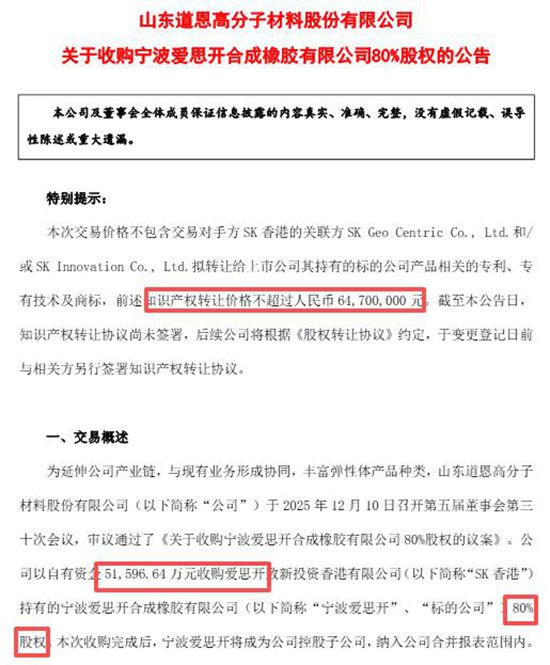 山东道恩高分子材料股份有限公司
关于收购宁波爱思开合成橡胶有限公司80%股权的公告

本公司及董事会全体成员保证信息披露的内容真实、准确、完整，没有虚假记载、误导性陈述或重大遗漏。

特别提示：

本次交易价格不包含交易对手方 SK 香港的关联方 SK Geo Centric Co., Ltd. 和/或 SK Innovation Co., Ltd. 拟转让给上市公司其持有的标的公司产品相关的专利、专有技术及商标，前述知识产权转让价格不超过人民币 64,700,000 元。截至本公告日，知识产权转让协议尚未签署，后续公司将根据《股权转让协议》约定，于变更登记日前与相关方另行签署知识产权转让协议。

一、交易概述

为延伸公司产业链，与现有业务形成协同，丰富弹性体产品种类，山东道恩高分子材料股份有限公司（以下简称“公司”）于 2025 年 12 月 10 日召开第五届董事会第三十次会议，审议通过了《关于收购宁波爱思开合成橡胶有限公司 80%股权的议案》。公司以自有资金 51,596.64 万元收购爱思开致新投资香港有限公司（以下简称“SK 香港”）持有的宁波爱思开合成橡胶有限公司（以下简称“宁波爱思开”、“标的公司”）80%股权。本次收购完成后，宁波爱思开将成为公司控股子公司，纳入公司合并报表范围内。